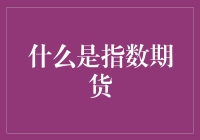 什么是指数期货